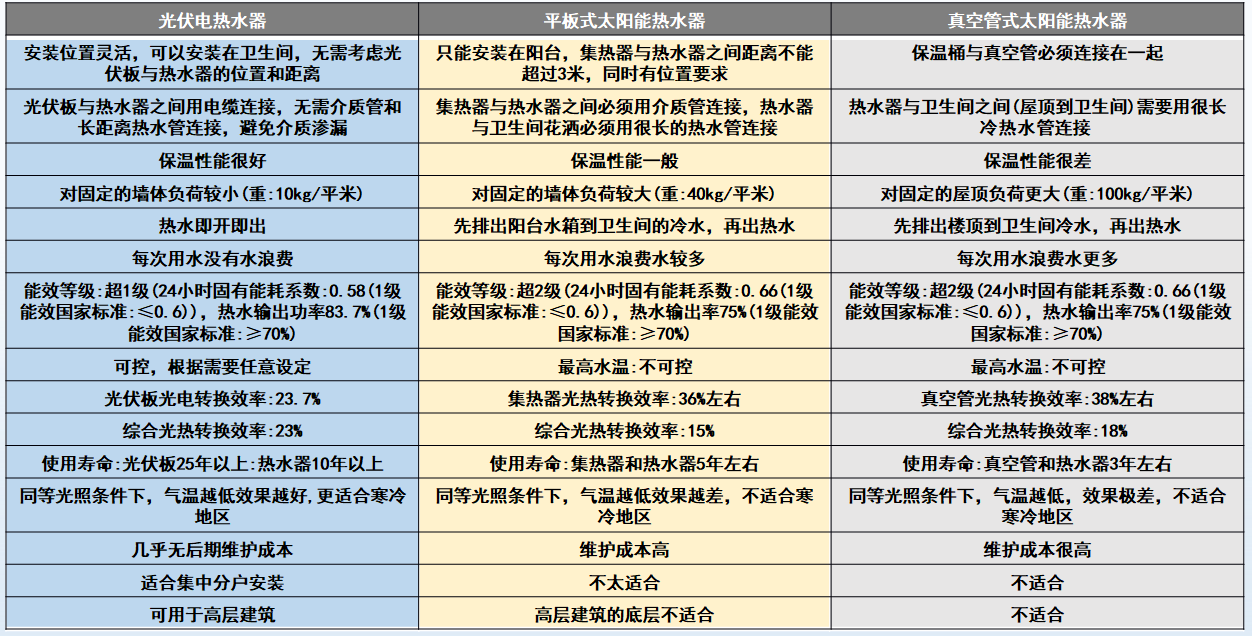 | 光伏电热水器 | 平板式太阳能热水器 | 真空管式太阳能热水器 |
|---|---|---|
| 安装位置灵活，可以安装在卫生间，无需考虑光伏板与热水器的位置和距离 | 只能安装在阳台，集热器与热水器之间距离不能超过3米，同时有位置要求 | 保温桶与真空管必须连接在一起 |
| 光伏板与热水器之间用电缆连接，无需介质管和长距离热水管连接，避免介质渗漏 | 集热器与热水器之间必须用介质管连接，热水器与卫生间花洒必须用很长的热水管连接 | 热水器与卫生间之间(屋顶到卫生间)需要用很长冷热水管连接 |
| 保温性能很好 | 保温性能一般 | 保温性能很差 |
| 对固定的墙体负荷较小(重:10kg/平米) | 对固定的墙体负荷较大(重:40kg/平米) | 对固定的屋顶负荷更大(重:100kg/平米) |
| 热水即开即出 | 先排出阳台水箱到卫生间的冷水，再出热水 | 先排出楼顶到卫生间冷水，再出热水 |
| 每次用水没有水浪费 | 每次用水浪费水较多 | 每次用水浪费水更多 |
| 能效等级:超1级(24小时固有能耗系数:0.58(1级能效国家标准:≤0.6)，热水输出功率83.7%(1级能效国家标准:≥70%) | 能效等级:超2级(24小时固有能耗系数:0.66(1级能效国家标准:≤0.6)，热水输出率75%(1级能效国家标准:≥70%) | 能效等级:超2级(24小时固有能耗系数:0.66(1级能效国家标准:≤0.6)，热水输出率75%(1级能效国家标准:≥70%) |
| 可控，根据需要任意设定 | 最高水温:不可控 | 最高水温:不可控 |
| 光伏板光电转换效率:23.7% | 集热器光热转换效率:36%左右 | 真空管光热转换效率:38%左右 |
| 综合光热转换效率:23% | 综合光热转换效率:15% | 综合光热转换效率:18% |
| 使用寿命:光伏板25年以上:热水器10年以上 | 使用寿命:集热器和热水器5年左右 | 使用寿命:真空管和热水器3年左右 |
| 同等光照条件下，气温越低效果越好，更适合寒冷地区 | 同等光照条件下，气温越低效果越差，不适合寒冷地区 | 同等光照条件下，气温越低，效果极差，不适合寒冷地区 |
| 几乎无后期维护成本 | 维护成本高 | 维护成本很高 |
| 适合集中分户安装 | 不太适合 | 不适合 |
| 可用于高层建筑 | 高层建筑的底层不适合 | 不适合 |